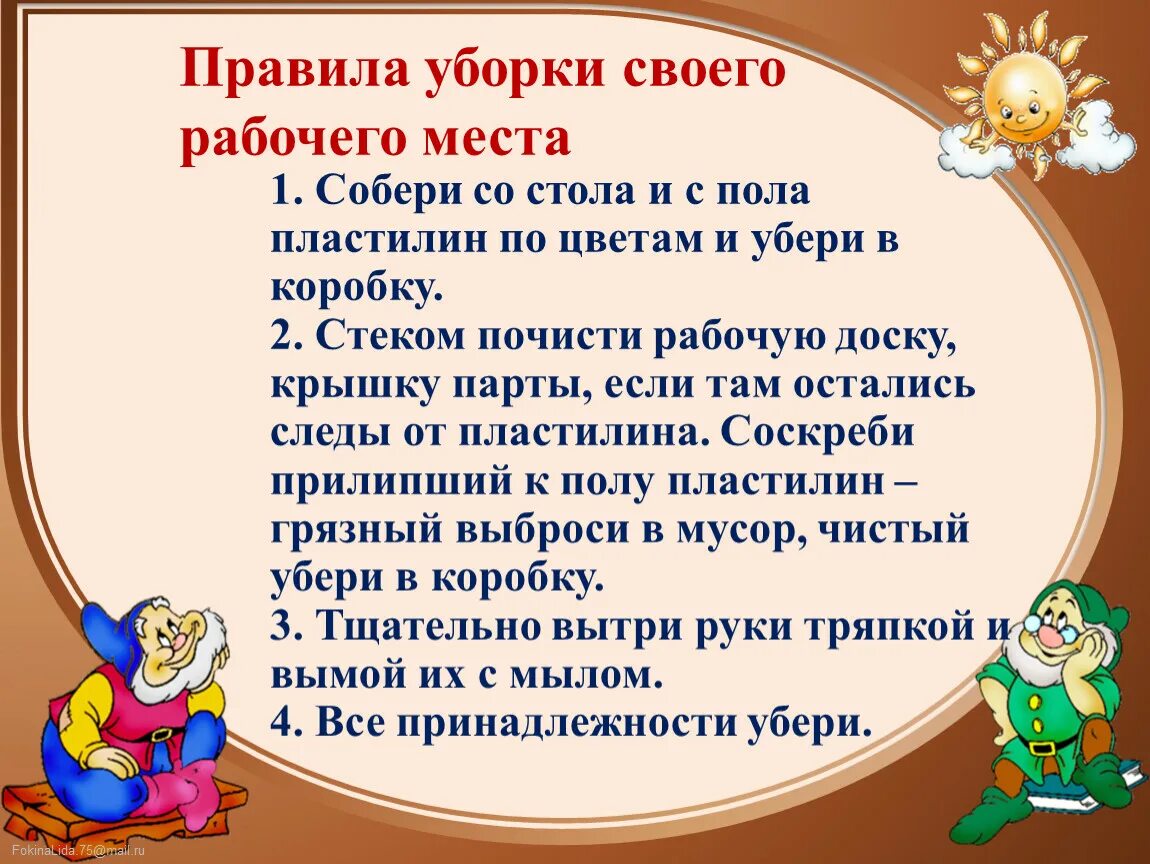 Правила уборки своего рабочего места

1. Собери со стола и с пола пластилин по цветам и убери в коробку.
2. Стеком почисти рабочую доску, крышку парты, если там остались следы от пластилина. Соскреби прилипший к полу пластилин – грязный выброси в мусор, чистый убери в коробку.
3. Тщательно вытри руки тряпкой и вымой их с мылом.
4. Все принадлежности убери.

FokinaLida.75@mail.ru